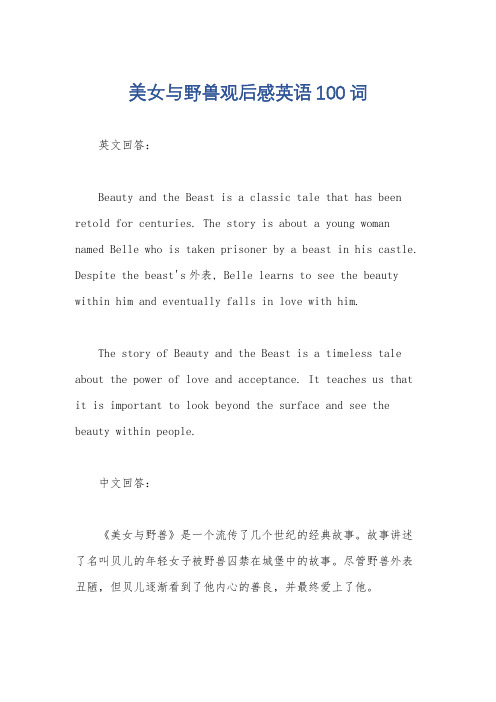 美女与野兽观后感英语100词

英文回答：

Beauty and the Beast is a classic tale that has been retold for centuries. The story is about a young woman named Belle who is taken prisoner by a beast in his castle. Despite the beast's外表, Belle learns to see the beauty within him and eventually falls in love with him.

The story of Beauty and the Beast is a timeless tale about the power of love and acceptance. It teaches us that it is important to look beyond the surface and see the beauty within people.

中文回答：

《美女与野兽》是一个流传了几个世纪的经典故事。故事讲述了名叫贝儿的年轻女子被野兽囚禁在城堡中的故事。尽管野兽外表丑陋，但贝儿逐渐看到了他内心的善良，并最终爱上了他。